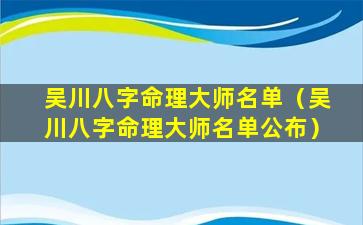 吴川八字命理大师名单（吴川八字命理大师名单公布）